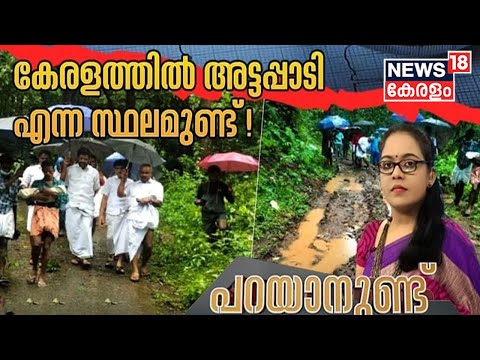 കേരളത്തിൽ അട്ടപ്പാടി എന്ന സ്ഥലമുണ്ട് !

NEWS 18 കേരളം

പറയാനുണ്ട്